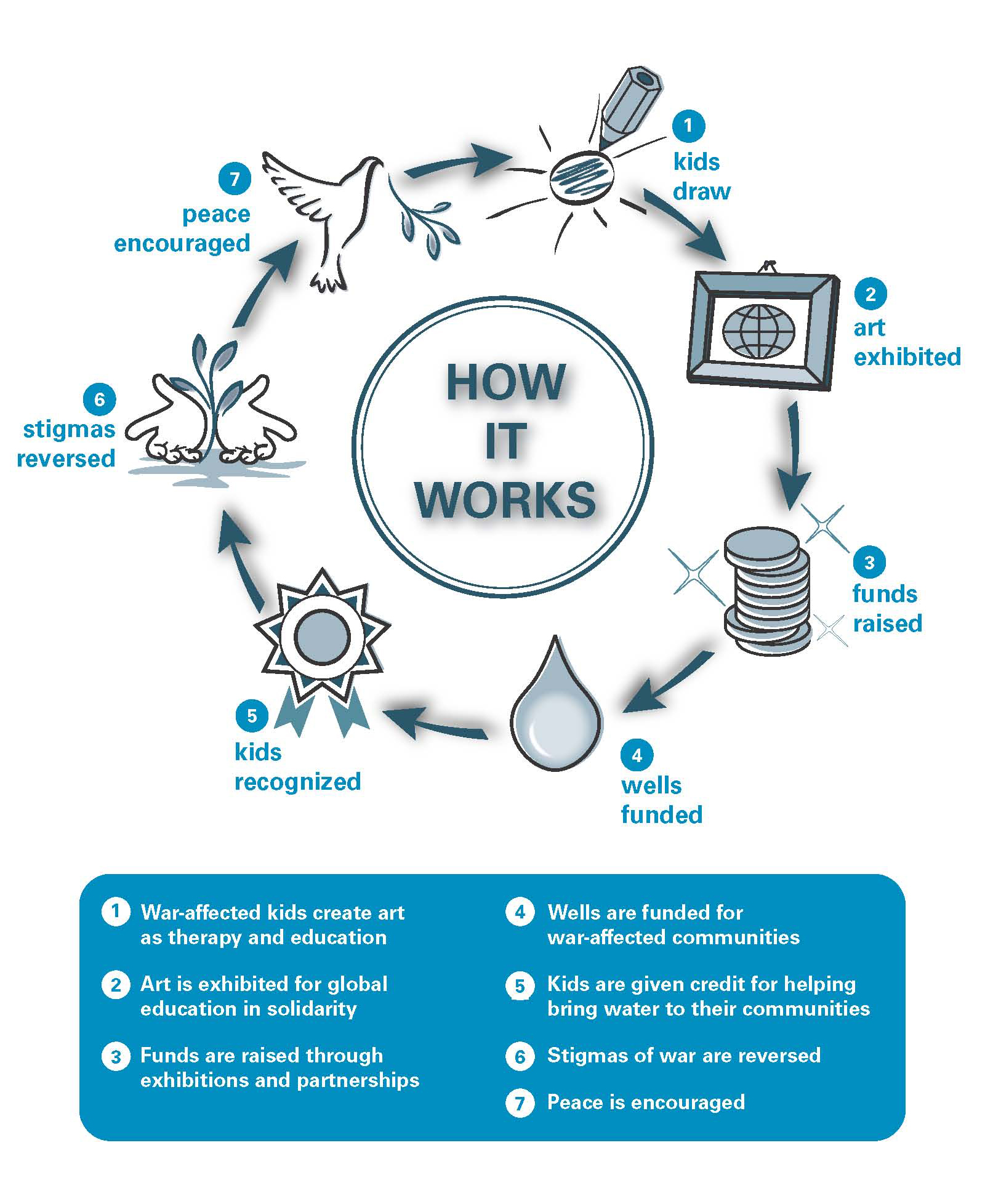 HOW IT WORKS

1 kids draw

2 art exhibited

3 funds raised

4 wells funded

5 kids recognized

6 stigmas reversed

7 peace encouraged

1 War-affected kids create art as therapy and education

2 Art is exhibited for global education in solidarity

3 Funds are raised through exhibitions and partnerships

4 Wells are funded for war-affected communities

5 Kids are given credit for helping bring water to their communities

6 Stigmas of war are reversed

7 Peace is encouraged